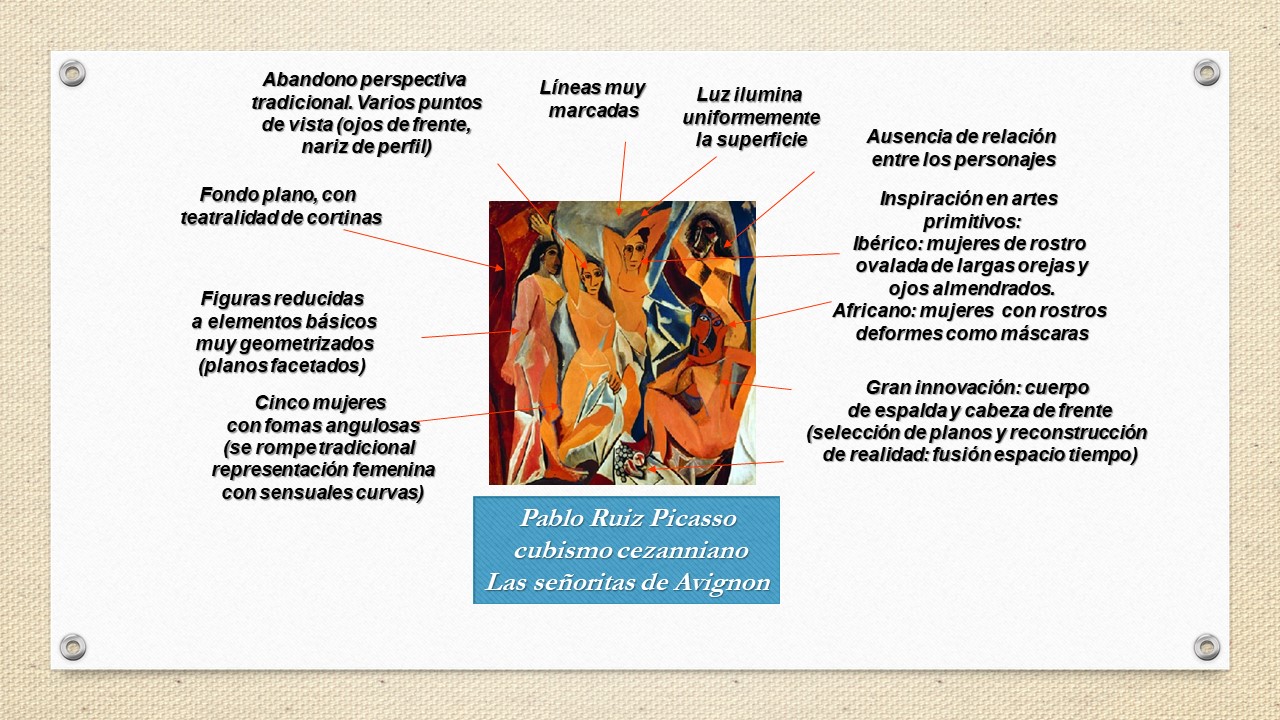 Abandono perspectiva tradicional. Varios puntos de vista (ojos de frente, nariz de perfil)

Líneas muy marcadas

Luz ilumina uniformemente la superficie

Ausencia de relación entre los personajes

Fondo plano, con teatralidad de cortinas

Inspiración en artes primitivos:
Ibérico: mujeres de rostro ovalada de largas orejas y ojos almendrados.
Africano: mujeres con rostros deformes como máscaras

Figuras reducidas a elementos básicos muy geometrizados (planos facetados)

Cinco mujeres con fomas angulosas (se rompe tradicional representación femenina con sensuales curvas)

Gran innovación: cuerpo de espalda y cabeza de frente (selección de planos y reconstrucción de realidad: fusión espacio tiempo)

Pablo Ruiz Picasso
cubismo cezanniano
Las señoritas de Avignon